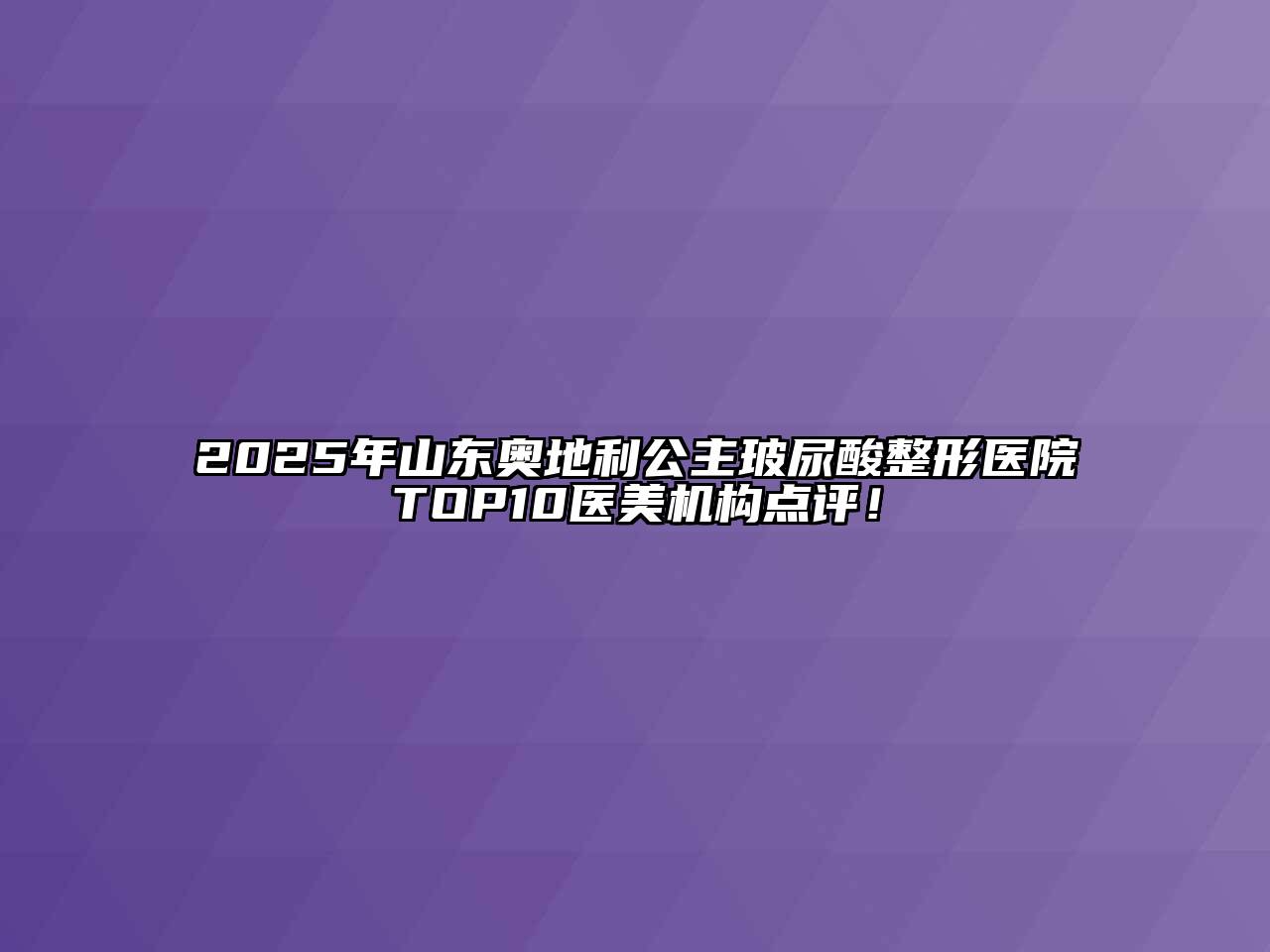 2025年山东奥地利公主玻尿酸整形医院TOP10医美机构点评！